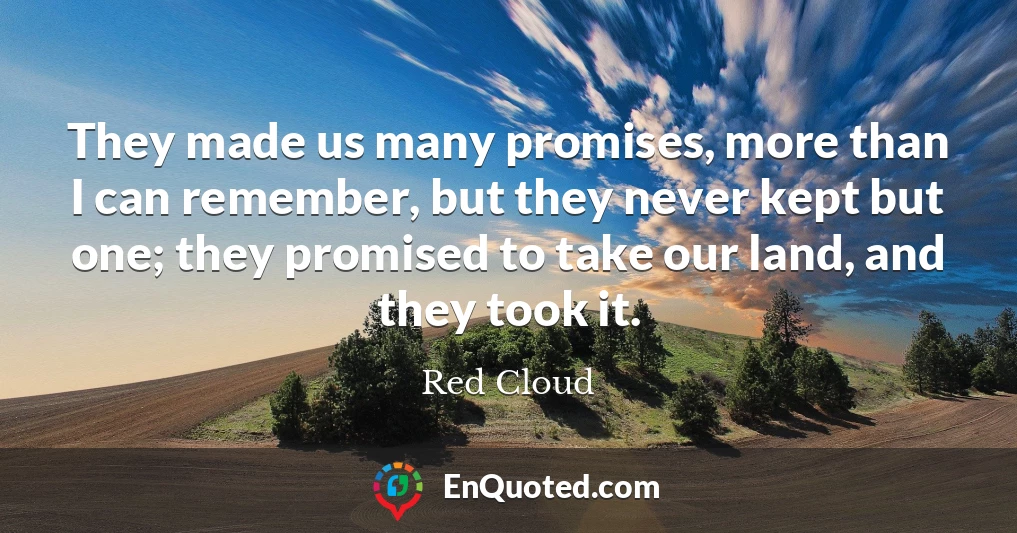 They made us many promises, more than I can remember, but they never kept but one; they promised to take our land, and they took it.

Red Cloud

EnQuoted.com